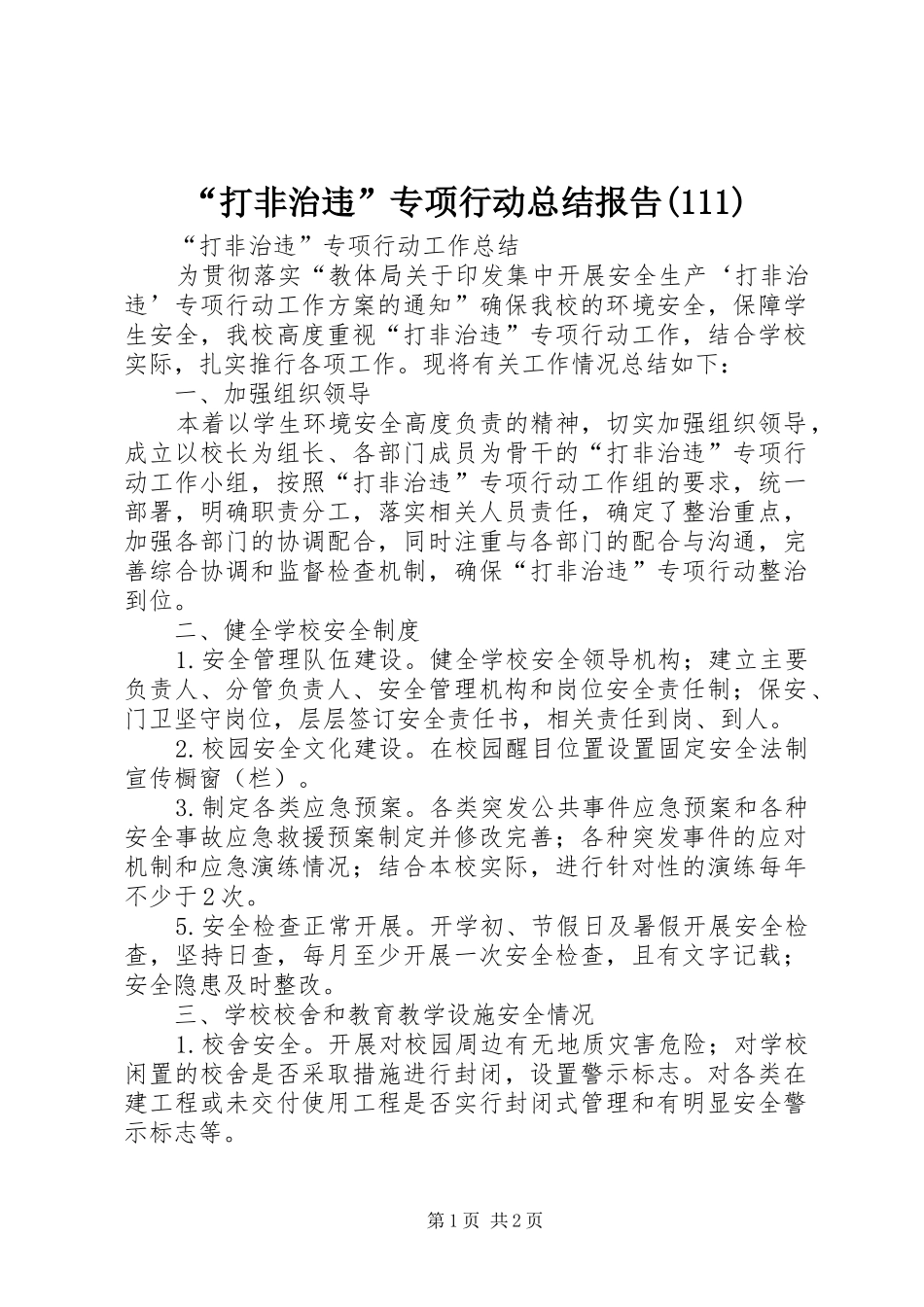 “打非治违”专项行动总结报告(111)

“打非治违”专项行动工作总结

为贯彻落实“教体局关于印发集中开展安全生产‘打非治违’专项行动工作方案的通知”确保我校的环境安全，保障学生安全，我校高度重视“打非治违”专项行动工作，结合学校实际，扎实推行各项工作。现将有关工作情况总结如下：

一、加强组织领导

本着以学生环境安全高度负责的精神，切实加强组织领导，成立以校长为组长、各部门成员为骨干的“打非治违”专项行动工作小组，按照“打非治违”专项行动工作组的要求，统一部署，明确职责分工，落实相关人员责任，确定了整治重点，加强各部门的协调配合，同时注重与各部门的配合与沟通，完善综合协调和监督检查机制，确保“打非治违”专项行动整治到位。

二、健全学校安全制度

1.安全管理队伍建设。健全学校安全领导机构；建立主要负责人、分管负责人、安全管理机构和岗位安全责任制；保安、门卫坚守岗位，层层签订安全责任书，相关责任到岗、到人。

2.校园安全文化建设。在校园醒目位置设置固定安全法制宣传橱窗（栏）。

3.制定各类应急预案。各类突发公共事件应急预案和各种安全事故应急救援预案制定并修改完善；各种突发事件的应对机制和应急演练情况；结合本校实际，进行针对性的演练每年不少于2次。

5.安全检查正常开展。开学初、节假日及暑假开展安全检查，坚持日查，每月至少开展一次安全检查，且有文字记载；安全隐患及时整改。

三、学校校舍和教育教学设施安全情况

1.校舍安全。开展对校园周边有无地质灾害危险；对学校闲置的校舍是否采取措施进行封闭，设置警示标志。对各类在建工程或未交付使用工程是否实行封闭式管理和有明显安全警示标志等。

第1页 共2页